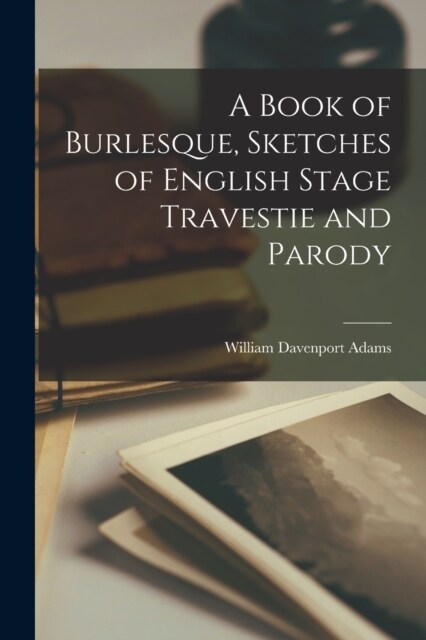 A Book of Burlesque, Sketches of English Stage Travestie and Parody

William Davenport Adams